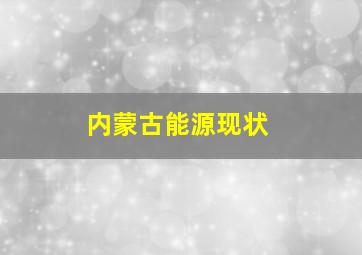 内蒙古能源现状